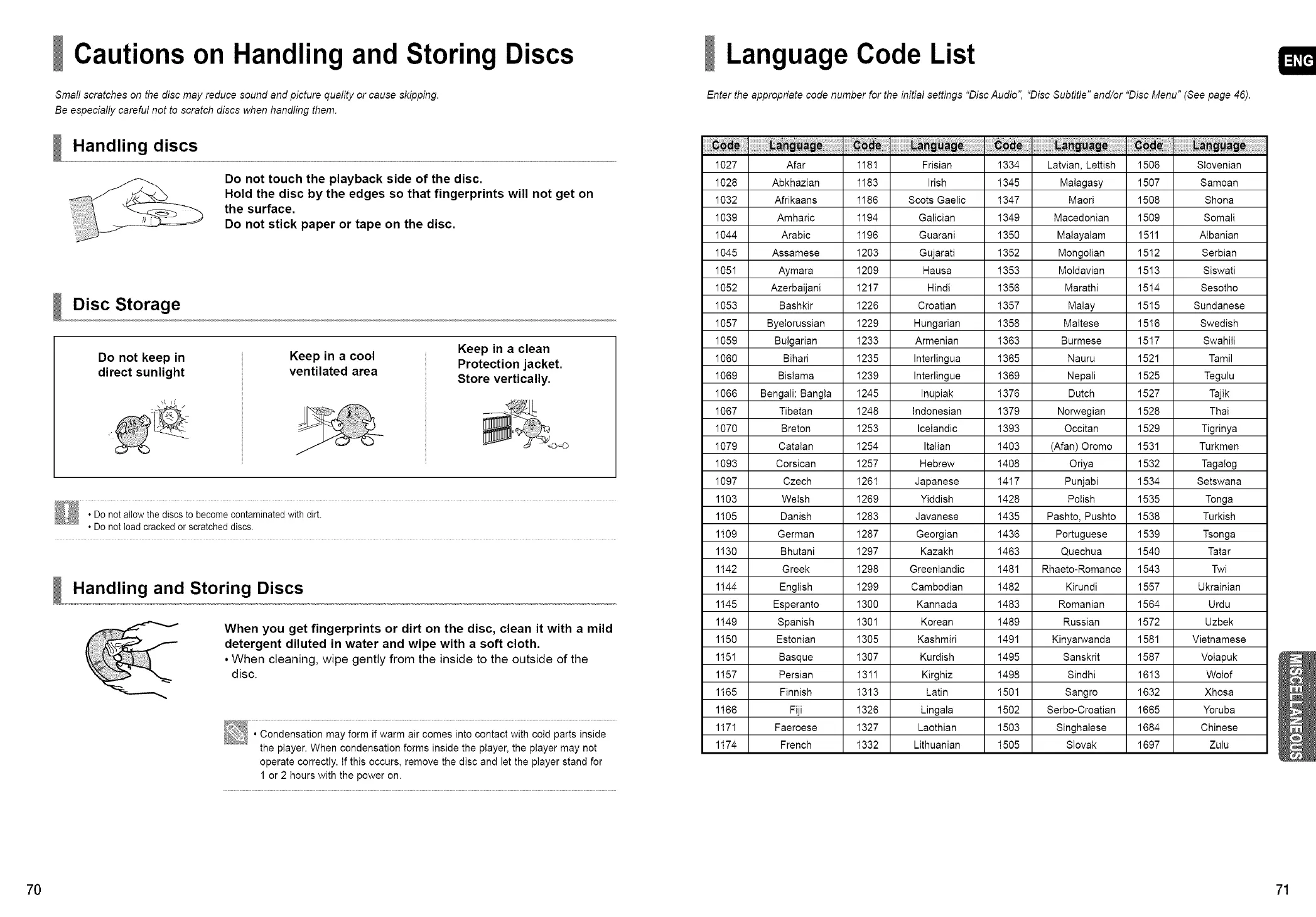 Cautions on Handling and Storing Discs

Small scratches on the disc may reduce sound and picture quality or cause skipping.
Be especially careful not to scratch discs when handling them.

Handling discs

Do not touch the playback side of the disc.
Hold the disc by the edges so that fingerprints will not get on the surface.
Do not stick paper or tape on the disc.

Disc Storage

Do not keep in direct sunlight

Keep in a cool ventilated area

Keep in a clean Protection jacket. Store vertically.

• Do not allow the discs to become contaminated with dirt.
• Do not load cracked or scratched discs.

Handling and Storing Discs

When you get fingerprints or dirt on the disc, clean it with a mild detergent diluted in water and wipe with a soft cloth.
• When cleaning, wipe gently from the inside to the outside of the disc.

• Condensation may form if warm air comes into contact with cold parts inside the player. When condensation forms inside the player, the player may not operate correctly. If this occurs, remove the disc and let the player stand for 1 or 2 hours with the power on.

70

Language Code List

ENG

Enter the appropriate code number for the initial settings "Disc Audio", "Disc Subtitle" and/or "Disc Menu" (See page 46).

| Code | Language | Code | Language | Code | Language | Code | Language |
|---|---|---|---|---|---|---|---|
| 1027 | Afar | 1181 | Frisian | 1334 | Latvian, Lettish | 1506 | Slovenian |
| 1028 | Abkhazian | 1183 | Irish | 1345 | Malagasy | 1507 | Samoan |
| 1032 | Afrikaans | 1186 | Scots Gaelic | 1347 | Maori | 1508 | Shona |
| 1039 | Amharic | 1194 | Galician | 1349 | Macedonian | 1509 | Somali |
| 1044 | Arabic | 1196 | Guarani | 1350 | Malayalam | 1511 | Albanian |
| 1045 | Assamese | 1203 | Gujarati | 1352 | Mongolian | 1512 | Serbian |
| 1051 | Aymara | 1209 | Hausa | 1353 | Moldavian | 1513 | Siswati |
| 1052 | Azerbaijani | 1217 | Hindi | 1356 | Marathi | 1514 | Sesotho |
| 1053 | Bashkir | 1226 | Croatian | 1357 | Malay | 1515 | Sundanese |
| 1057 | Byelorussian | 1229 | Hungarian | 1358 | Maltese | 1516 | Swedish |
| 1059 | Bulgarian | 1233 | Armenian | 1363 | Burmese | 1517 | Swahili |
| 1060 | Bihari | 1235 | Interlingua | 1365 | Nauru | 1521 | Tamil |
| 1069 | Bislama | 1239 | Interlingue | 1369 | Nepali | 1525 | Tegulu |
| 1066 | Bengali; Bangla | 1245 | Inupiak | 1376 | Dutch | 1527 | Tajik |
| 1067 | Tibetan | 1248 | Indonesian | 1379 | Norwegian | 1528 | Thai |
| 1070 | Breton | 1253 | Icelandic | 1393 | Occitan | 1529 | Tigrinya |
| 1079 | Catalan | 1254 | Italian | 1403 | (Afan) Oromo | 1531 | Turkmen |
| 1093 | Corsican | 1257 | Hebrew | 1408 | Oriya | 1532 | Tagalog |
| 1097 | Czech | 1261 | Japanese | 1417 | Punjabi | 1534 | Setswana |
| 1103 | Welsh | 1269 | Yiddish | 1428 | Polish | 1535 | Tonga |
| 1105 | Danish | 1283 | Javanese | 1435 | Pashto, Pushto | 1538 | Turkish |
| 1109 | German | 1287 | Georgian | 1436 | Portuguese | 1539 | Tsonga |
| 1130 | Bhutani | 1297 | Kazakh | 1463 | Quechua | 1540 | Tatar |
| 1142 | Greek | 1298 | Greenlandic | 1481 | Rhaeto-Romance | 1543 | Twi |
| 1144 | English | 1299 | Cambodian | 1482 | Kirundi | 1557 | Ukrainian |
| 1145 | Esperanto | 1300 | Kannada | 1483 | Romanian | 1564 | Urdu |
| 1149 | Spanish | 1301 | Korean | 1489 | Russian | 1572 | Uzbek |
| 1150 | Estonian | 1305 | Kashmiri | 1491 | Kinyarwanda | 1581 | Vietnamese |
| 1151 | Basque | 1307 | Kurdish | 1495 | Sanskrit | 1587 | Volapuk |
| 1157 | Persian | 1311 | Kirghiz | 1498 | Sindhi | 1613 | Wolof |
| 1165 | Finnish | 1313 | Latin | 1501 | Sangro | 1632 | Xhosa |
| 1166 | Fiji | 1326 | Lingala | 1502 | Serbo-Croatian | 1665 | Yoruba |
| 1171 | Faeroese | 1327 | Laothian | 1503 | Singhalese | 1684 | Chinese |
| 1174 | French | 1332 | Lithuanian | 1505 | Slovak | 1697 | Zulu |

MISCELLANEOUS

71